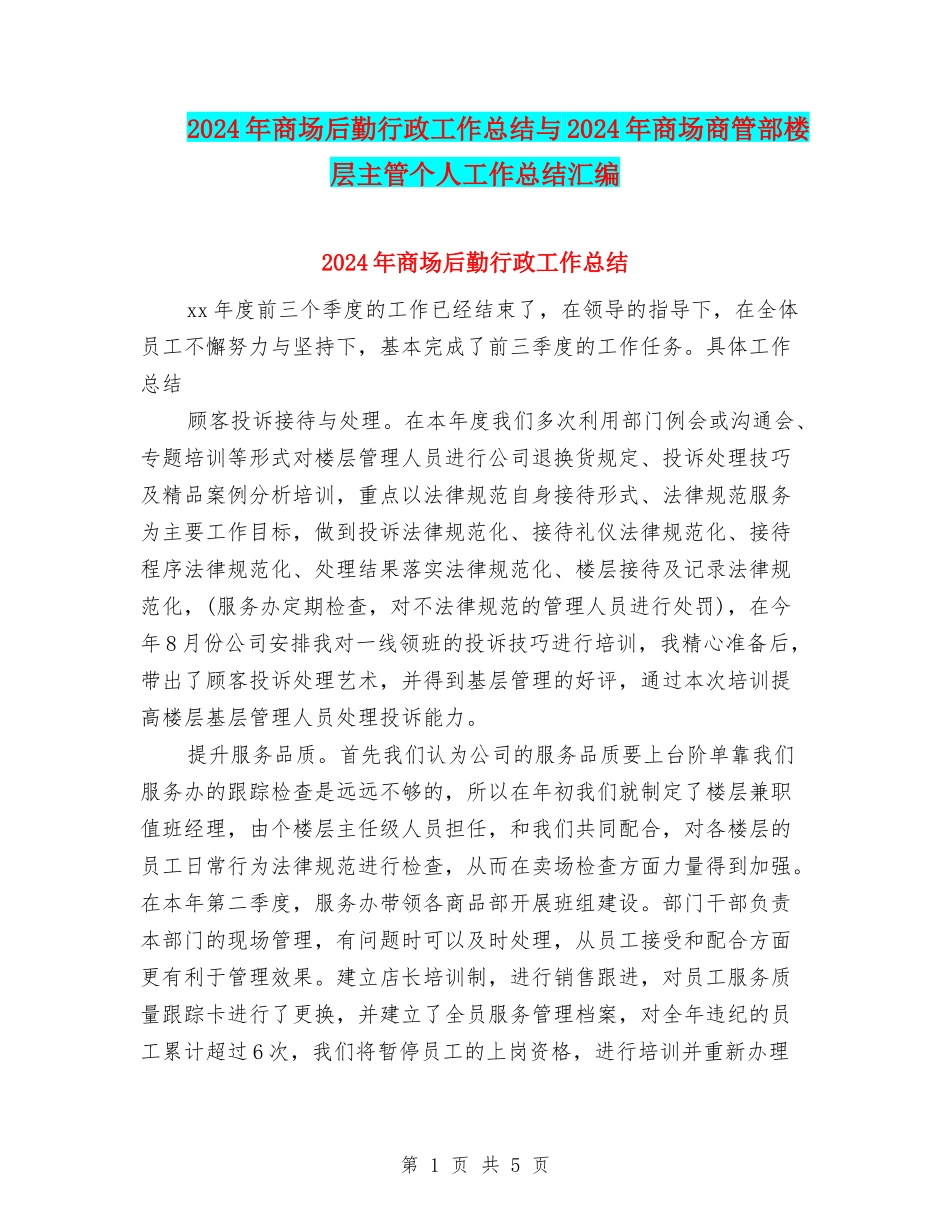 2024年商场后勤行政工作总结与2024年商场商管部楼层主管个人工作总结汇编

2024年商场后勤行政工作总结

xx年度前三个季度的工作已经结束了，在领导的指导下，在全体员工不懈努力与坚持下，基本完成了前三季度的工作任务。具体工作总结

顾客投诉接待与处理。在本年度我们多次利用部门例会或沟通会、专题培训等形式对楼层管理人员进行公司退换货规定、投诉处理技巧及精品案例分析培训，重点以法律规范自身接待形式、法律规范服务为主要工作目标，做到投诉法律规范化、接待礼仪法律规范化、接待程序法律规范化、处理结果落实法律规范化、楼层接待及记录法律规范化，(服务办定期检查，对不法律规范的管理人员进行处罚)，在今年8月份公司安排我对一线领班的投诉技巧进行培训，我精心准备后，带出了顾客投诉处理艺术，并得到基层管理的好评，通过本次培训提高楼层基层管理人员处理投诉能力。

提升服务品质。首先我们认为公司的服务品质要上台阶单靠我们服务办的跟踪检查是远远不够的，所以在年初我们就制定了楼层兼职值班经理，由个楼层主任级人员担任，和我们共同配合，对各楼层的员工日常行为法律规范进行检查，从而在卖场检查方面力量得到加强。在本年第二季度，服务办带领各商品部开展班组建设。部门干部负责本部门的现场管理，有问题时可以及时处理，从员工接受和配合方面更有利于管理效果。建立店长培训制，进行销售跟进，对员工服务质量跟踪卡进行了更换，并建立了全员服务管理档案，对全年违纪的员工累计超过6次，我们将暂停员工的上岗资格，进行培训并重新办理

第 1 页 共 5 页